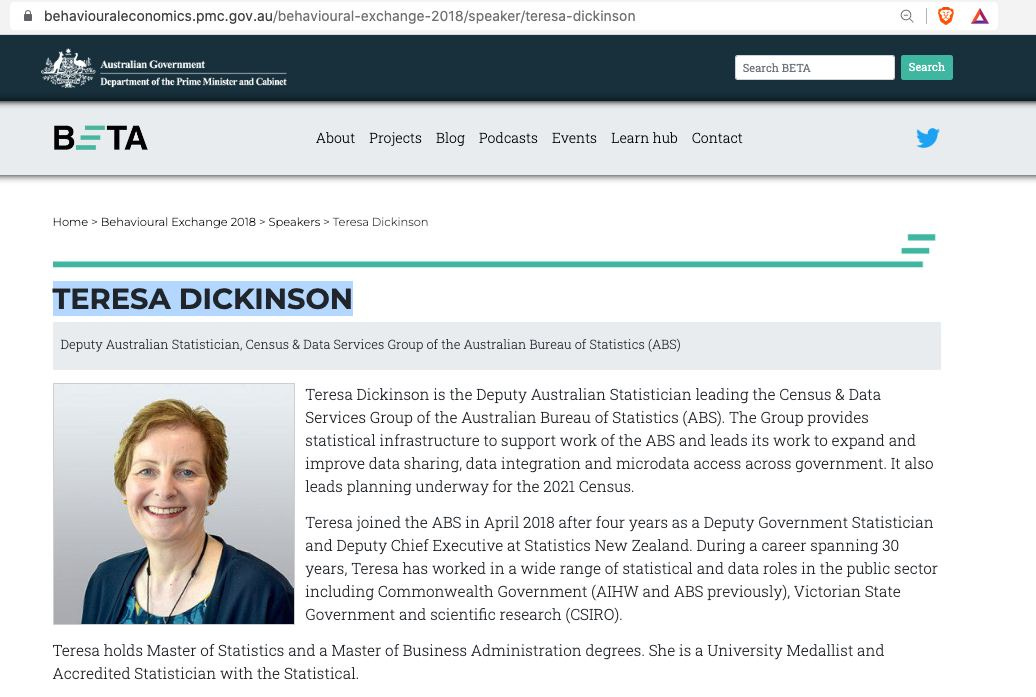 behaviouraleconomics.pmc.gov.au/behavioural-exchange-2018/speaker/teresa-dickinson

Australian Government
Department of the Prime Minister and Cabinet

Search BETA
Search

BETA

About Projects Blog Podcasts Events Learn hub Contact

Home > Behavioural Exchange 2018 > Speakers > Teresa Dickinson

TERESA DICKINSON

Deputy Australian Statistician, Census & Data Services Group of the Australian Bureau of Statistics (ABS)

Teresa Dickinson is the Deputy Australian Statistician leading the Census & Data Services Group of the Australian Bureau of Statistics (ABS). The Group provides statistical infrastructure to support work of the ABS and leads its work to expand and improve data sharing, data integration and microdata access across government. It also leads planning underway for the 2021 Census.

Teresa joined the ABS in April 2018 after four years as a Deputy Government Statistician and Deputy Chief Executive at Statistics New Zealand. During a career spanning 30 years, Teresa has worked in a wide range of statistical and data roles in the public sector including Commonwealth Government (AIHW and ABS previously), Victorian State Government and scientific research (CSIRO).

Teresa holds Master of Statistics and a Master of Business Administration degrees. She is a University Medallist and Accredited Statistician with the Statistical.